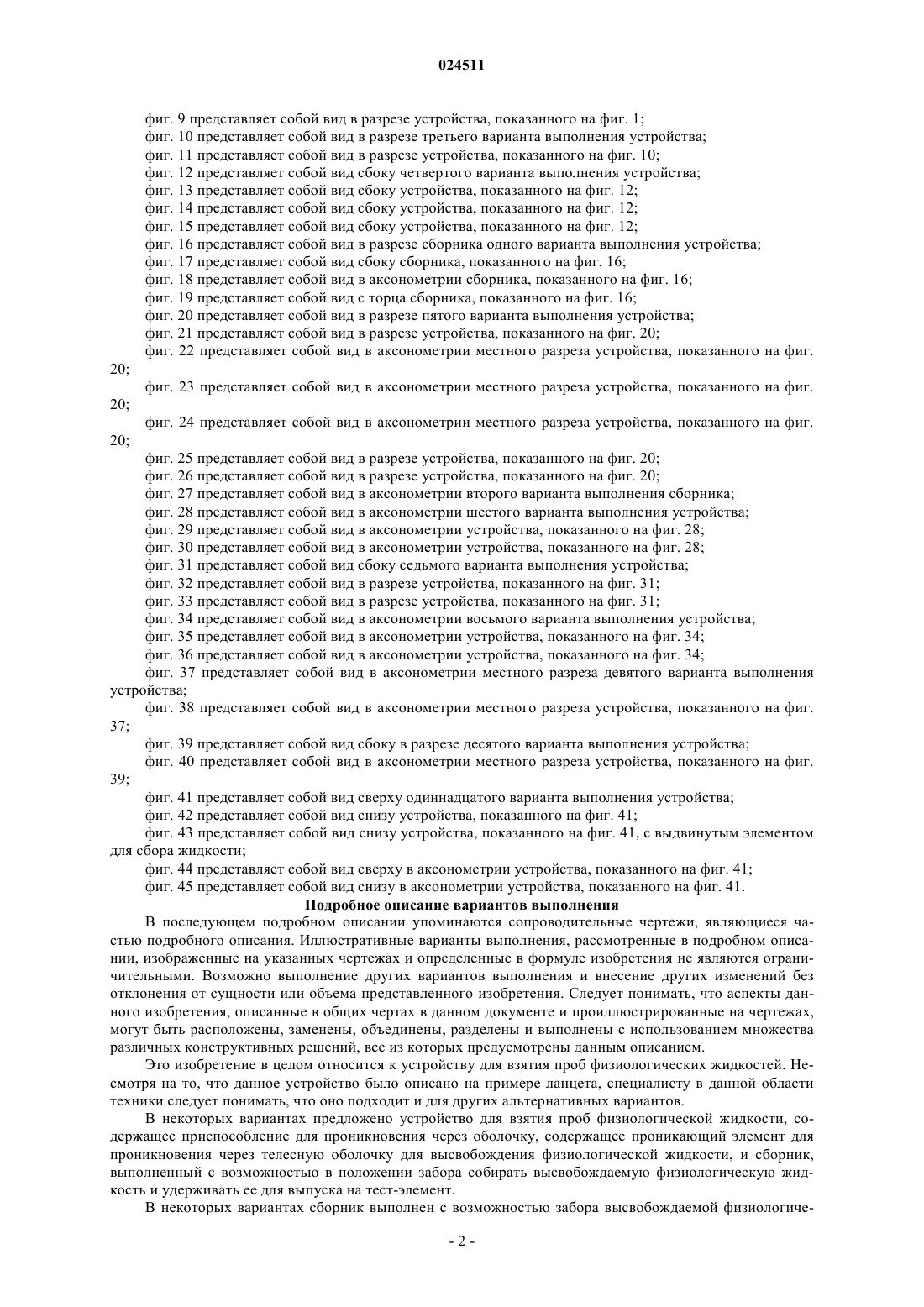 024511

фиг. 9 представляет собой вид в разрезе устройства, показанного на фиг. 1;
фиг. 10 представляет собой вид в разрезе третьего варианта выполнения устройства;
фиг. 11 представляет собой вид в разрезе устройства, показанного на фиг. 10;
фиг. 12 представляет собой вид сбоку четвертого варианта выполнения устройства;
фиг. 13 представляет собой вид сбоку устройства, показанного на фиг. 12;
фиг. 14 представляет собой вид сбоку устройства, показанного на фиг. 12;
фиг. 15 представляет собой вид сбоку устройства, показанного на фиг. 12;
фиг. 16 представляет собой вид в разрезе сборника одного варианта выполнения устройства;
фиг. 17 представляет собой вид сбоку сборника, показанного на фиг. 16;
фиг. 18 представляет собой вид в аксонометрии сборника, показанного на фиг. 16;
фиг. 19 представляет собой вид с торца сборника, показанного на фиг. 16;
фиг. 20 представляет собой вид в разрезе пятого варианта выполнения устройства;
фиг. 21 представляет собой вид в разрезе устройства, показанного на фиг. 20;
фиг. 22 представляет собой вид в аксонометрии местного разреза устройства, показанного на фиг. 20;
фиг. 23 представляет собой вид в аксонометрии местного разреза устройства, показанного на фиг. 20;
фиг. 24 представляет собой вид в аксонометрии местного разреза устройства, показанного на фиг. 20;
фиг. 25 представляет собой вид в разрезе устройства, показанного на фиг. 20;
фиг. 26 представляет собой вид в разрезе устройства, показанного на фиг. 20;
фиг. 27 представляет собой вид в аксонометрии второго варианта выполнения сборника;
фиг. 28 представляет собой вид в аксонометрии шестого варианта выполнения устройства;
фиг. 29 представляет собой вид в аксонометрии устройства, показанного на фиг. 28;
фиг. 30 представляет собой вид в аксонометрии устройства, показанного на фиг. 28;
фиг. 31 представляет собой вид сбоку седьмого варианта выполнения устройства;
фиг. 32 представляет собой вид в разрезе устройства, показанного на фиг. 31;
фиг. 33 представляет собой вид в разрезе устройства, показанного на фиг. 31;
фиг. 34 представляет собой вид в аксонометрии восьмого варианта выполнения устройства;
фиг. 35 представляет собой вид в аксонометрии устройства, показанного на фиг. 34;
фиг. 36 представляет собой вид в аксонометрии устройства, показанного на фиг. 34;
фиг. 37 представляет собой вид в аксонометрии местного разреза девятого варианта выполнения устройства;
фиг. 38 представляет собой вид в аксонометрии местного разреза устройства, показанного на фиг. 37;
фиг. 39 представляет собой вид сбоку в разрезе десятого варианта выполнения устройства;
фиг. 40 представляет собой вид в аксонометрии местного разреза устройства, показанного на фиг. 39;
фиг. 41 представляет собой вид сверху одиннадцатого варианта выполнения устройства;
фиг. 42 представляет собой вид снизу устройства, показанного на фиг. 41;
фиг. 43 представляет собой вид снизу устройства, показанного на фиг. 41, с выдвинутым элементом для сбора жидкости;
фиг. 44 представляет собой вид сверху в аксонометрии устройства, показанного на фиг. 41;
фиг. 45 представляет собой вид снизу в аксонометрии устройства, показанного на фиг. 41.

Подробное описание вариантов выполнения

В последующем подробном описании упоминаются сопроводительные чертежи, являющиеся частью подробного описания. Иллюстративные варианты выполнения, рассмотренные в подробном описании, изображенные на указанных чертежах и определенные в формуле изобретения не являются ограничительными. Возможно выполнение других вариантов выполнения и внесение других изменений без отклонения от сущности или объема представленного изобретения. Следует понимать, что аспекты данного изобретения, описанные в общих чертах в данном документе и проиллюстрированные на чертежах, могут быть расположены, заменены, объединены, разделены и выполнены с использованием множества различных конструктивных решений, все из которых предусмотрены данным описанием.

Это изобретение в целом относится к устройству для взятия проб физиологических жидкостей. Несмотря на то, что данное устройство было описано на примере ланцета, специалисту в данной области техники следует понимать, что оно подходит и для других альтернативных вариантов.

В некоторых вариантах предложено устройство для взятия проб физиологической жидкости, содержащее приспособление для проникновения через оболочку, содержащее проникающий элемент для проникновения через телесную оболочку для высвобождения физиологической жидкости, и сборник, выполненный с возможностью в положении забора собирать высвобождаемую физиологическую жидкость и удерживать ее для выпуска на тест-элемент.

В некоторых вариантах сборник выполнен с возможностью забора высвобождаемой физиологиче-

- 2 -